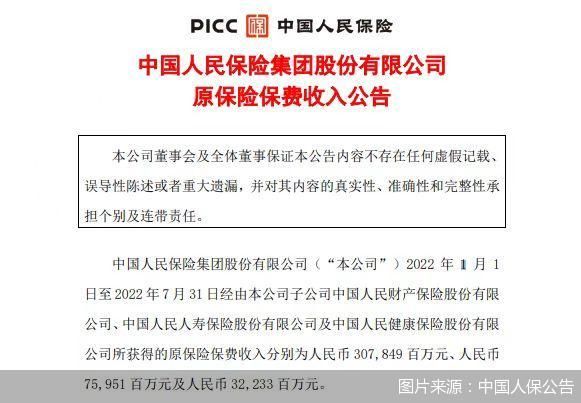 PICC 中国人民保险

中国人民保险集团股份有限公司
原保险保费收入公告

本公司董事会及全体董事保证本公告内容不存在任何虚假记载、误导性陈述或者重大遗漏，并对其内容的真实性、准确性和完整性承担个别及连带责任。

中国人民保险集团股份有限公司（“本公司”）2022年1月1日至2022年7月31日经由本公司子公司中国人民财产保险股份有限公司、中国人民人寿保险股份有限公司及中国人民健康保险股份有限公司所获得的原保险保费收入分别为人民币307,849百万元、人民币75,951百万元及人民币32,233百万元。

图片来源：中国人保公告